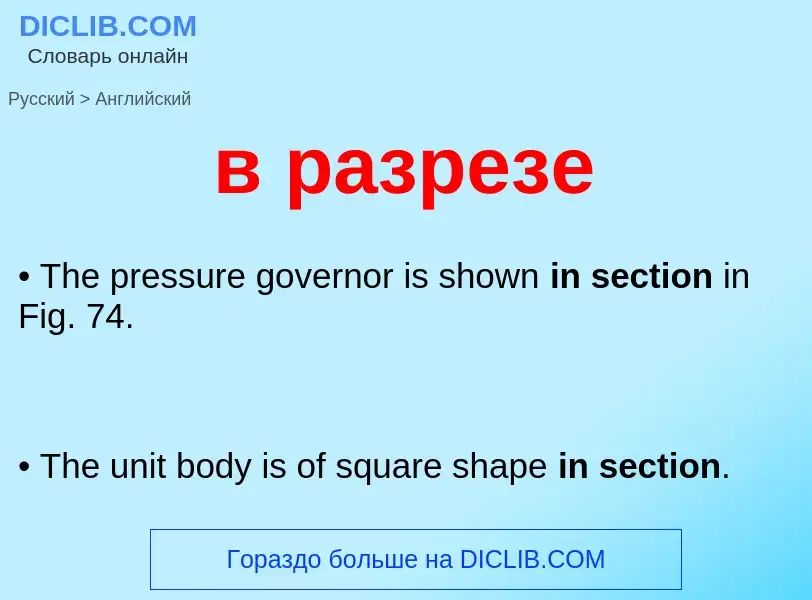 DICLIB.COM
Словарь онлайн

Русский > Английский

в разрезе

• The pressure governor is shown in section in Fig. 74.

• The unit body is of square shape in section.

Гораздо больше на DICLIB.COM